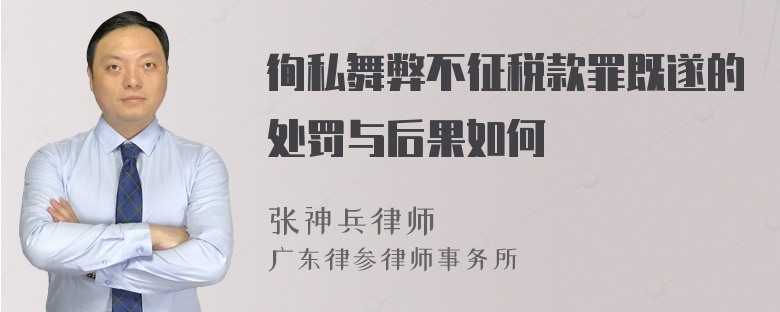 徇私舞弊不征税款罪既遂的处罚与后果如何

张神兵律师
广东律参律师事务所